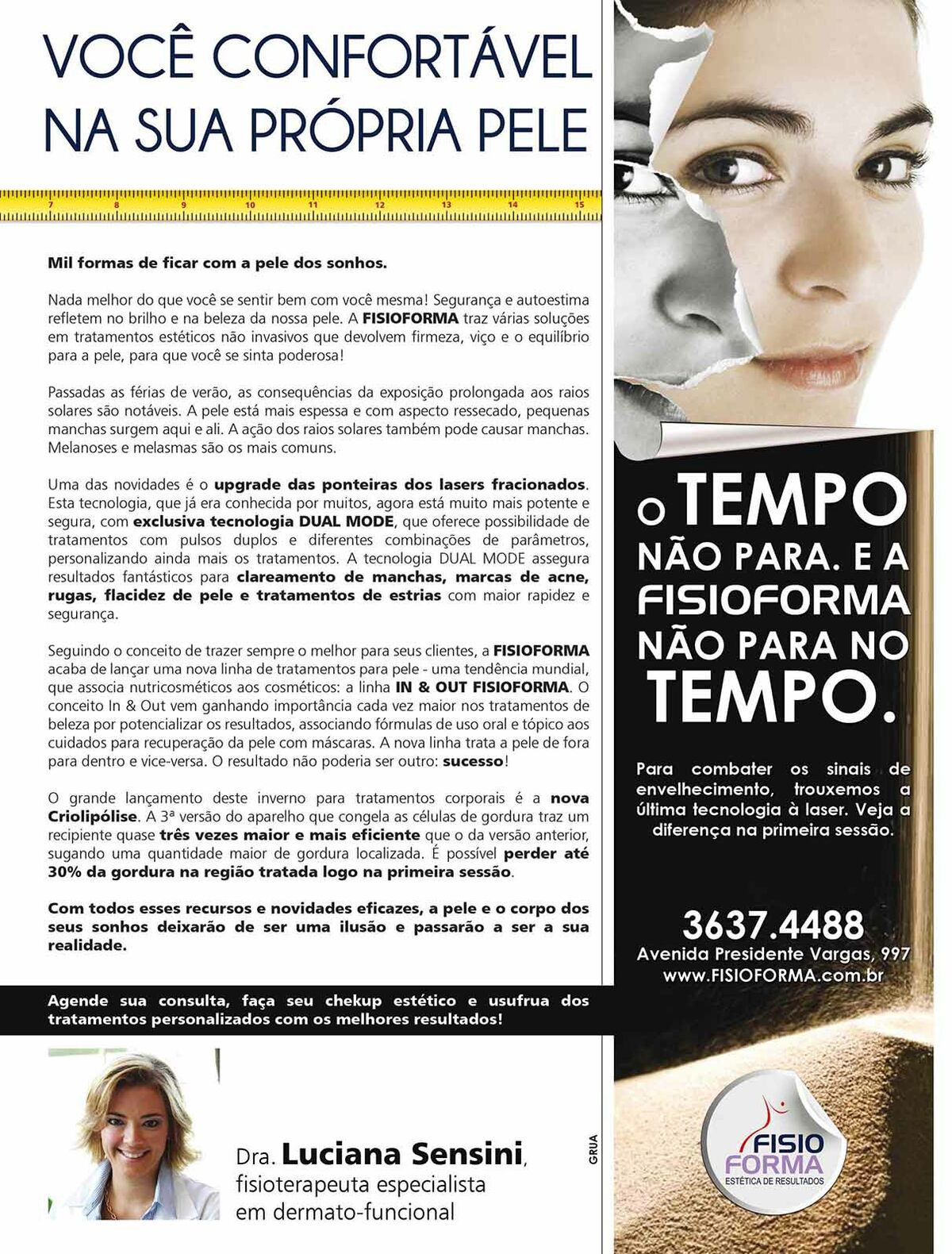 VOCÊ CONFORTÁVEL NA SUA PRÓPRIA PELE

7 8 9 10 11 12 13 14 15

Mil formas de ficar com a pele dos sonhos.

Nada melhor do que você se sentir bem com você mesma! Segurança e autoestima refletem no brilho e na beleza da nossa pele. A FISIOFORMA traz várias soluções em tratamentos estéticos não invasivos que devolvem firmeza, viço e o equilíbrio para a pele, para que você se sinta poderosa!

Passadas as férias de verão, as consequências da exposição prolongada aos raios solares são notáveis. A pele está mais espessa e com aspecto ressecado, pequenas manchas surgem aqui e ali. A ação dos raios solares também pode causar manchas. Melanoses e melasmas são os mais comuns.

Uma das novidades é o upgrade das ponteiras dos lasers fracionados. Esta tecnologia, que já era conhecida por muitos, agora está muito mais potente e segura, com exclusiva tecnologia DUAL MODE, que oferece possibilidade de tratamentos com pulsos duplos e diferentes combinações de parâmetros, personalizando ainda mais os tratamentos. A tecnologia DUAL MODE assegura resultados fantásticos para clareamento de manchas, marcas de acne, rugas, flacidez de pele e tratamentos de estrias com maior rapidez e segurança.

Seguindo o conceito de trazer sempre o melhor para seus clientes, a FISIOFORMA acaba de lançar uma nova linha de tratamentos para pele - uma tendência mundial, que associa nutricosméticos aos cosméticos: a linha IN & OUT FISIOFORMA. O conceito In & Out vem ganhando importância cada vez maior nos tratamentos de beleza por potencializar os resultados, associando fórmulas de uso oral e tópico aos cuidados para recuperação da pele com máscaras. A nova linha trata a pele de fora para dentro e vice-versa. O resultado não poderia ser outro: sucesso!

O grande lançamento deste inverno para tratamentos corporais é a nova Criolipólise. A 3ª versão do aparelho que congela as células de gordura traz um recipiente quase três vezes maior e mais eficiente que o da versão anterior, sugando uma quantidade maior de gordura localizada. É possível perder até 30% da gordura na região tratada logo na primeira sessão.

Com todos esses recursos e novidades eficazes, a pele e o corpo dos seus sonhos deixarão de ser uma ilusão e passarão a ser a sua realidade.

Agende sua consulta, faça seu chekup estético e usufrua dos tratamentos personalizados com os melhores resultados!

Dra. Luciana Sensini, fisioterapeuta especialista em dermato-funcional

GRUA

O TEMPO NÃO PARA. E A FISIOFORMA NÃO PARA NO TEMPO.

Para combater os sinais de envelhecimento, trouxemos a última tecnologia à laser. Veja a diferença na primeira sessão.

3637.4488
Avenida Presidente Vargas, 997
www.FISIOFORMA.com.br

FISIO FORMA
ESTÉTICA DE RESULTADOS